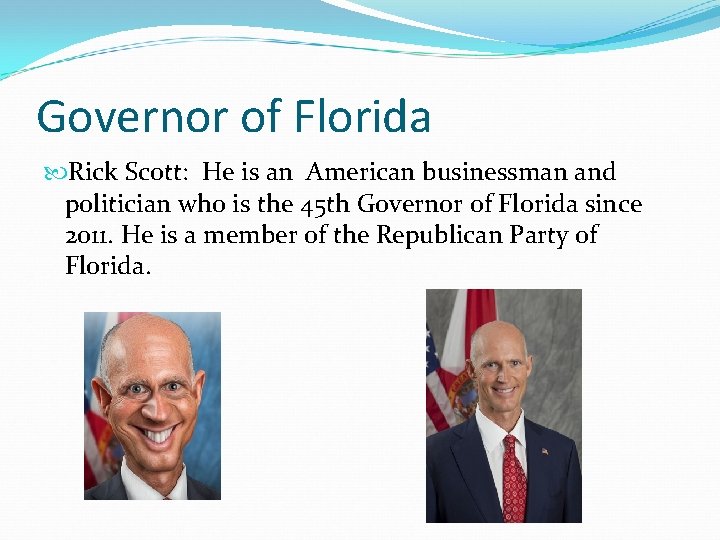 Governor of Florida

Rick Scott: He is an American businessman and politician who is the 45th Governor of Florida since 2011. He is a member of the Republican Party of Florida.